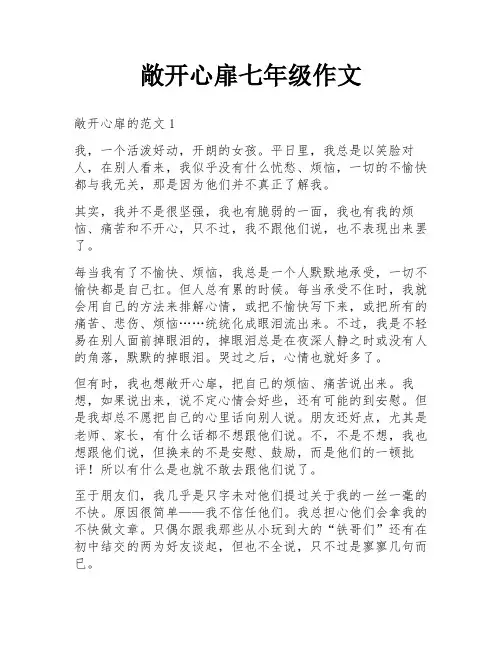 敞开心扉七年级作文

敞开心扉的范文 1

我，一个活泼好动，开朗的女孩。平日里，我总是以笑脸对人，在别人看来，我似乎没有什么忧愁、烦恼，一切的不愉快都与我无关，那是因为他们并不真正了解我。

其实，我并不是很坚强，我也有脆弱的一面，我也有我的烦恼、痛苦和不开心，只不过，我不跟他们说，也不表现出来罢了。

每当我有了不愉快、烦恼，我总是一个人默默地承受，一切不愉快都是自己扛。但人总有累的时候。每当承受不住时，我就会用自己的方法来排解心情，或把不愉快写下来，或把所有的痛苦、悲伤、烦恼……统统化成眼泪流出来。不过，我是不轻易在别人面前掉眼泪的，掉眼泪总是在夜深人静之时或没有人的角落，默默的掉眼泪。哭过之后，心情也就好多了。

但有时，我也想敞开心扉，把自己的烦恼、痛苦说出来。我想，如果说出来，说不定心情会好些，还有可能的到安慰。但是我却总不愿把自己的心里话向别人说。朋友还好点，尤其是老师、家长，有什么话都不想跟他们说。不，不是不想，我也想跟他们说，但换来的不是安慰、鼓励，而是他们的一顿批评！所以有什么是也就不敢去跟他们说了。

至于朋友们，我几乎是只字未对他们提过关于我的一丝一毫的不快。原因很简单——我不信任他们。我总担心他们会拿我的不快做文章。只偶尔跟我那些从小玩到大的“铁哥们”还有在初中结交的两为好友谈起，但也不全说，只不过是寥寥几句而已。